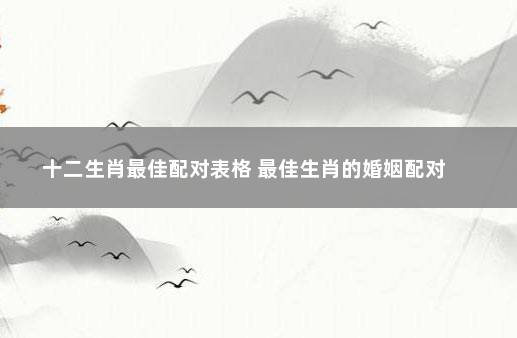 十二生肖最佳配对表格 最佳生肖的婚姻配对